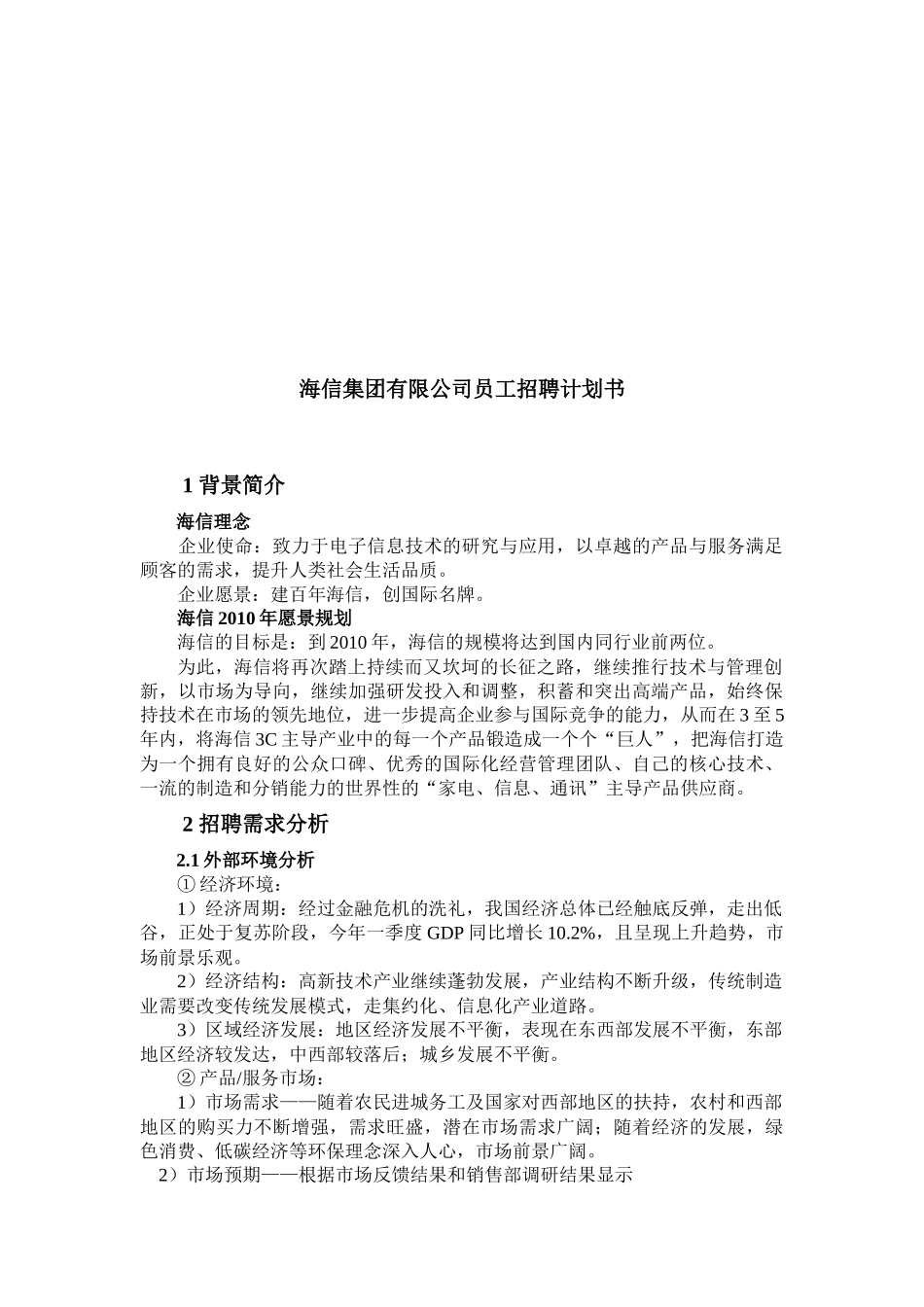 海信集团有限公司员工招聘计划书

1 背景简介

海信理念

企业使命：致力于电子信息技术的研究与应用，以卓越的产品与服务满足顾客的需求，提升人类社会生活品质。

企业愿景：建百年海信，创国际名牌。

海信 2010 年愿景规划

海信的目标是：到 2010 年，海信的规模将达到国内同行业前两位。

为此，海信将再次踏上持续而又坎坷的长征之路，继续推行技术与管理创新，以市场为导向，继续加强研发投入和调整，积蓄和突出高端产品，始终保持技术在市场的领先地位，进一步提高企业参与国际竞争的能力，从而在 3 至 5 年内，将海信 3C 主导产业中的每一个产品锻造成一个个“巨人”，把海信打造为一个拥有良好的公众口碑、优秀的国际化经营管理团队、自己的核心技术、一流的制造和分销能力的世界性的“家电、信息、通讯”主导产品供应商。

2 招聘需求分析

2.1 外部环境分析

① 经济环境：

1）经济周期：经过金融危机的洗礼，我国经济总体已经触底反弹，走出低谷，正处于复苏阶段，今年一季度 GDP 同比增长 10.2%，且呈现上升趋势，市场前景乐观。

2）经济结构：高新技术产业继续蓬勃发展，产业结构不断升级，传统制造业需要改变传统发展模式，走集约化、信息化产业道路。

3）区域经济发展：地区经济发展不平衡，表现在东西部发展不平衡，东部地区经济较发达，中西部较落后；城乡发展不平衡。

② 产品/服务市场：

1）市场需求——随着农民进城务工及国家对西部地区的扶持，农村和西部地区的购买力不断增强，需求旺盛，潜在市场需求广阔；随着经济的发展，绿色消费、低碳经济等环保理念深入人心，市场前景广阔。

2）市场预期——根据市场反馈结果和销售部调研结果显示